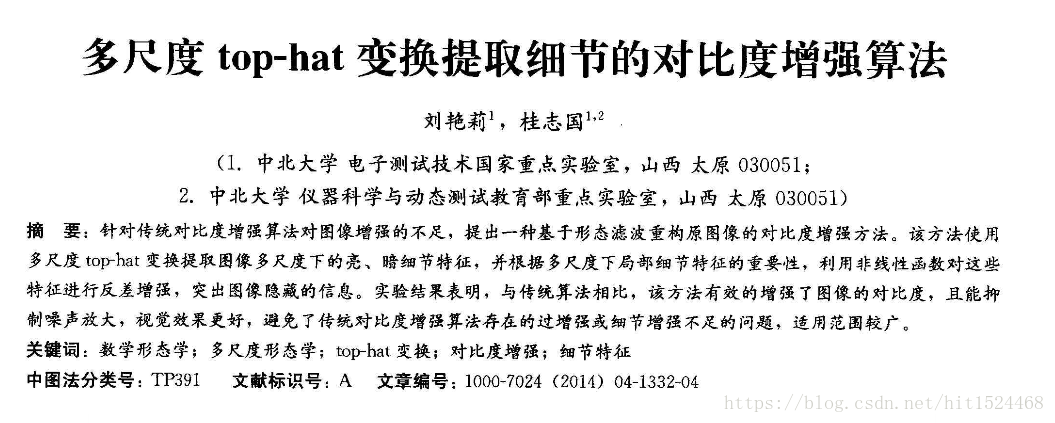 多尺度 top-hat 变换提取细节的对比度增强算法

刘艳莉$^1$，桂志国$^{1,2}$

（1. 中北大学 电子测试技术国家重点实验室，山西 太原 030051；
2. 中北大学 仪器科学与动态测试教育部重点实验室，山西 太原 030051）

摘 要：针对传统对比度增强算法对图像增强的不足，提出一种基于形态滤波重构原图像的对比度增强方法。该方法使用多尺度 top-hat 变换提取图像多尺度下的亮、暗细节特征，并根据多尺度下局部细节特征的重要性，利用非线性函数对这些特征进行反差增强，突出图像隐藏的信息。实验结果表明，与传统算法相比，该方法有效的增强了图像的对比度，且能抑制噪声放大，视觉效果更好，避免了传统对比度增强算法存在的过增强或细节增强不足的问题，适用范围较广。

关键词：数学形态学；多尺度形态学；top-hat 变换；对比度增强；细节特征

中图法分类号：TP391 文献标识号：A 文章编号：1000-7024（2014）04-1332-04

https://blog.csdn.net/hit1524468